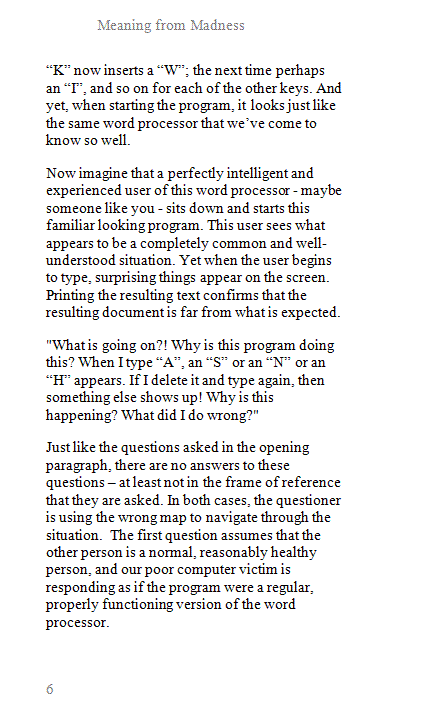 Meaning from Madness

“K” now inserts a “W”; the next time perhaps an “I”, and so on for each of the other keys. And yet, when starting the program, it looks just like the same word processor that we’ve come to know so well.

Now imagine that a perfectly intelligent and experienced user of this word processor - maybe someone like you - sits down and starts this familiar looking program. This user sees what appears to be a completely common and well-understood situation. Yet when the user begins to type, surprising things appear on the screen. Printing the resulting text confirms that the resulting document is far from what is expected.

"What is going on?! Why is this program doing this? When I type “A”, an “S” or an “N” or an “H” appears. If I delete it and type again, then something else shows up! Why is this happening? What did I do wrong?"

Just like the questions asked in the opening paragraph, there are no answers to these questions – at least not in the frame of reference that they are asked. In both cases, the questioner is using the wrong map to navigate through the situation. The first question assumes that the other person is a normal, reasonably healthy person, and our poor computer victim is responding as if the program were a regular, properly functioning version of the word processor.

6